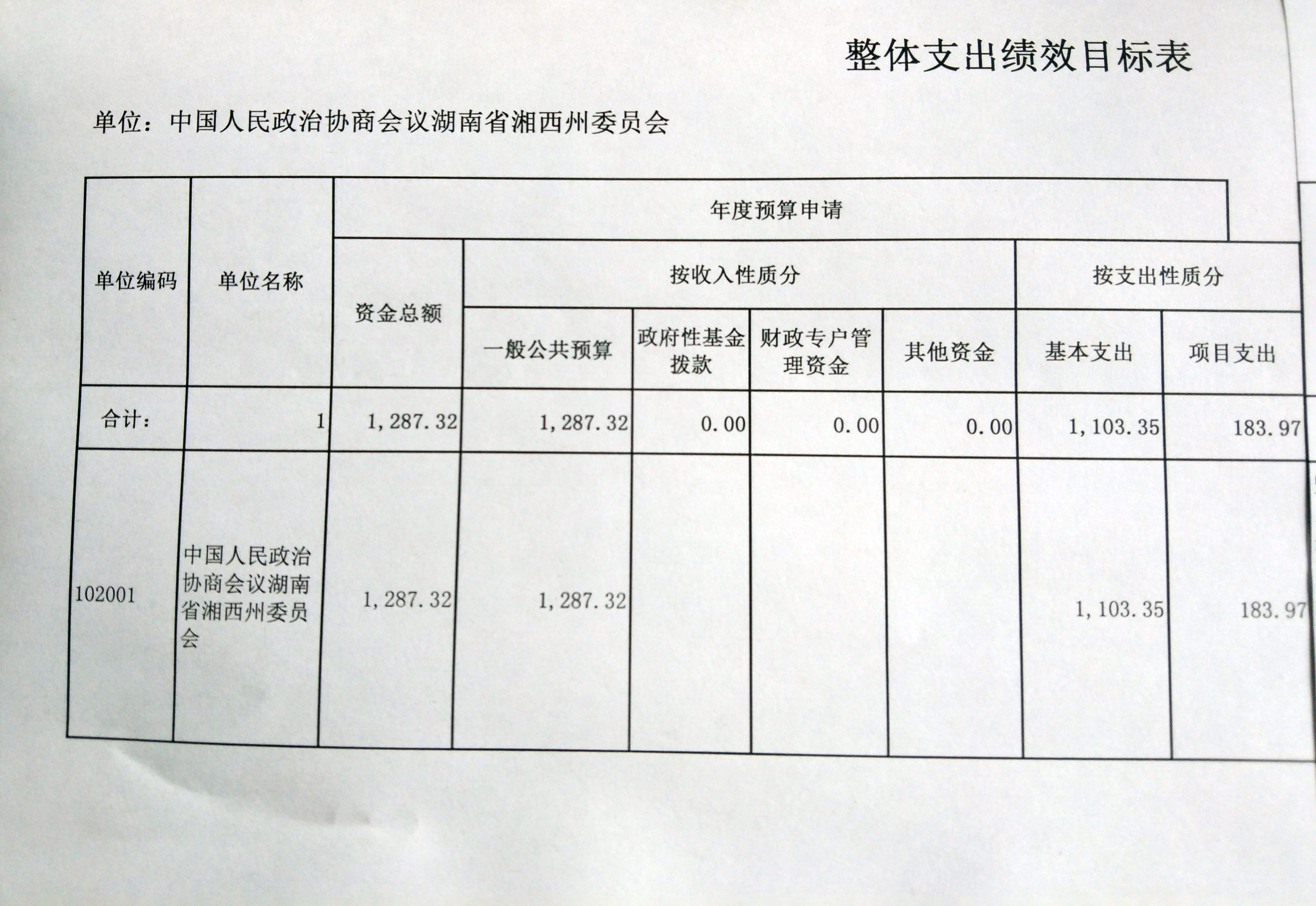 整体支出绩效目标表

单位：中国人民政治协商会议湖南省湘西州委员会

| 单位编码 | 单位名称 | 年度预算申请 | | | | | | |
|---|---|---|---|---|---|---|---|---|
| | | 资金总额 | 按收入性质分 | | | | 按支出性质分 | |
| | | | 一般公共预算 | 政府性基金拨款 | 财政专户管理资金 | 其他资金 | 基本支出 | 项目支出 |
| 合计： | 1 | 1,287.32 | 1,287.32 | 0.00 | 0.00 | 0.00 | 1,103.35 | 183.97 |
| 102001 | 中国人民政治协商会议湖南省湘西州委员会 | 1,287.32 | 1,287.32 | | | | 1,103.35 | 183.97 |